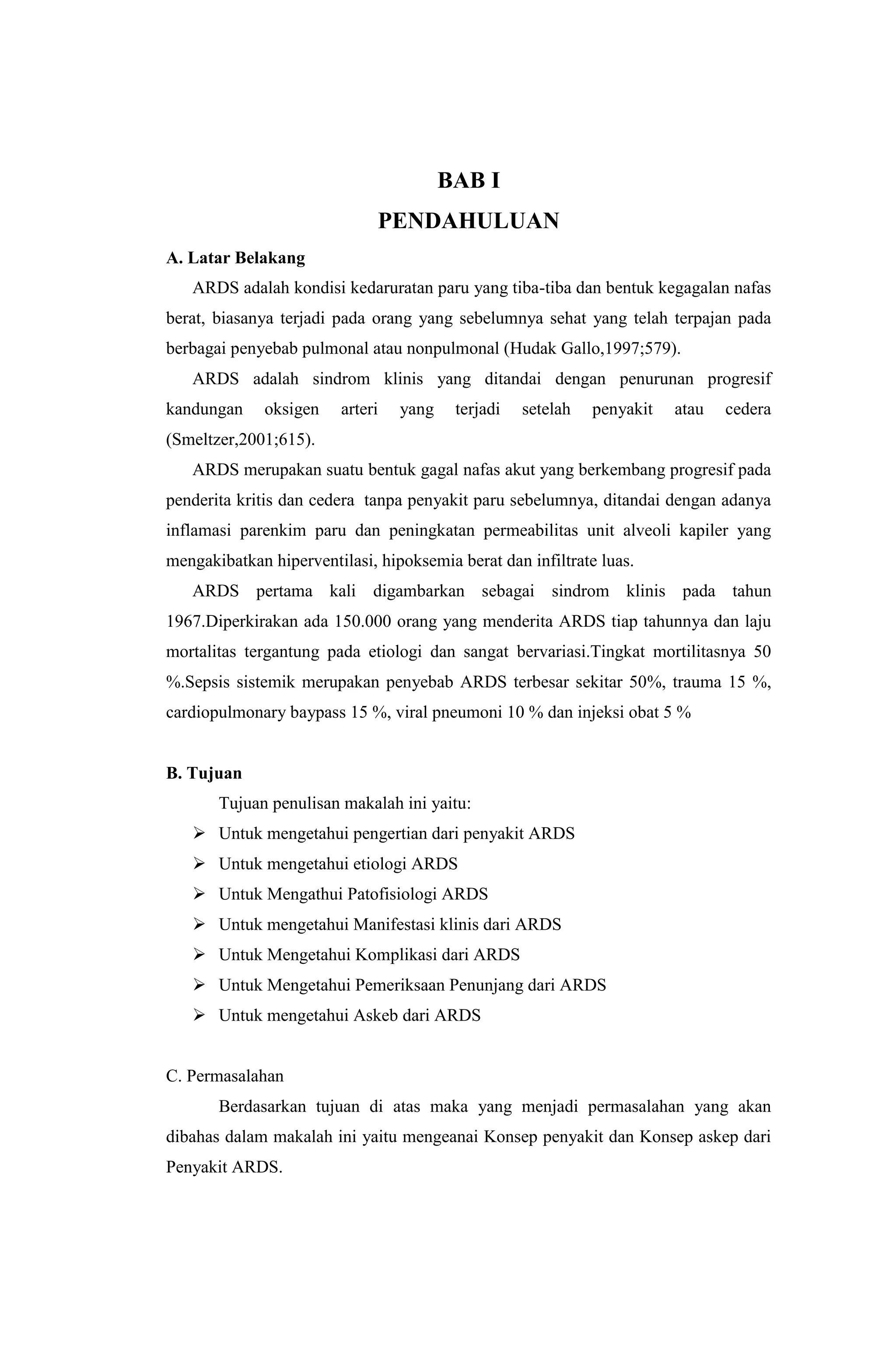 BAB I
PENDAHULUAN

A. Latar Belakang

ARDS adalah kondisi kedaruratan paru yang tiba-tiba dan bentuk kegagalan nafas berat, biasanya terjadi pada orang yang sebelumnya sehat yang telah terpajan pada berbagai penyebab pulmonal atau nonpulmonal (Hudak Gallo,1997;579).

ARDS adalah sindrom klinis yang ditandai dengan penurunan progresif kandungan oksigen arteri yang terjadi setelah penyakit atau cedera (Smeltzer,2001;615).

ARDS merupakan suatu bentuk gagal nafas akut yang berkembang progresif pada penderita kritis dan cedera tanpa penyakit paru sebelumnya, ditandai dengan adanya inflamasi parenkim paru dan peningkatan permeabilitas unit alveoli kapiler yang mengakibatkan hiperventilasi, hipoksemia berat dan infiltrate luas.

ARDS pertama kali digambarkan sebagai sindrom klinis pada tahun 1967.Diperkirakan ada 150.000 orang yang menderita ARDS tiap tahunnya dan laju mortalitas tergantung pada etiologi dan sangat bervariasi.Tingkat mortilitasnya 50 %.Sepsis sistemik merupakan penyebab ARDS terbesar sekitar 50%, trauma 15 %, cardiopulmonary baypass 15 %, viral pneumoni 10 % dan injeksi obat 5 %

B. Tujuan

Tujuan penulisan makalah ini yaitu:
➢ Untuk mengetahui pengertian dari penyakit ARDS
➢ Untuk mengetahui etiologi ARDS
➢ Untuk Mengathui Patofisiologi ARDS
➢ Untuk mengetahui Manifestasi klinis dari ARDS
➢ Untuk Mengetahui Komplikasi dari ARDS
➢ Untuk Mengetahui Pemeriksaan Penunjang dari ARDS
➢ Untuk mengetahui Askeb dari ARDS

C. Permasalahan

Berdasarkan tujuan di atas maka yang menjadi permasalahan yang akan dibahas dalam makalah ini yaitu mengeanai Konsep penyakit dan Konsep askep dari Penyakit ARDS.